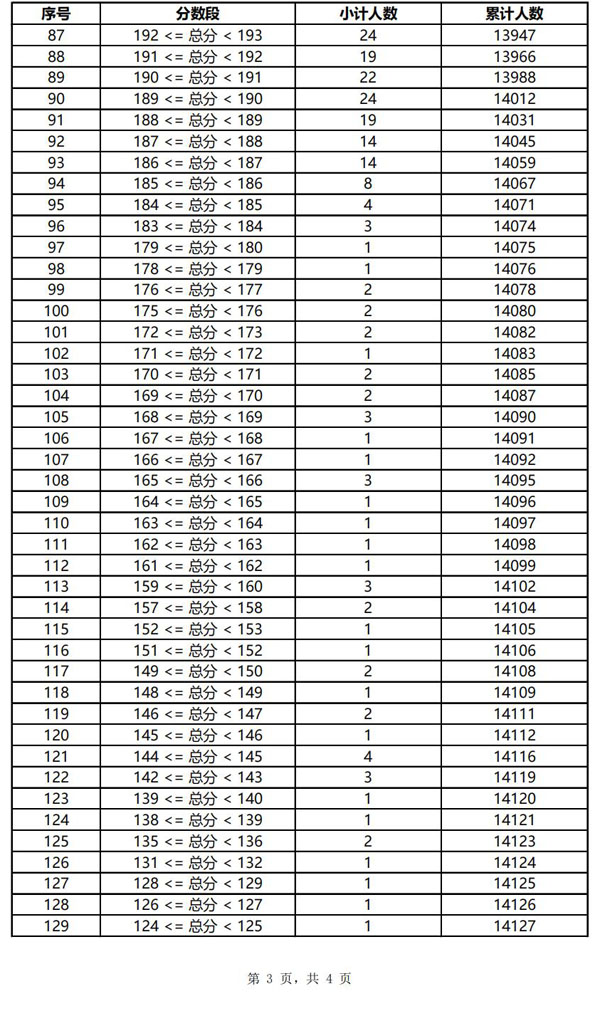 | 序号 | 分数段 | 小计人数 | 累计人数 |
|---|---|---|---|
| 87 | 192 <= 总分 < 193 | 24 | 13947 |
| 88 | 191 <= 总分 < 192 | 19 | 13966 |
| 89 | 190 <= 总分 < 191 | 22 | 13988 |
| 90 | 189 <= 总分 < 190 | 24 | 14012 |
| 91 | 188 <= 总分 < 189 | 19 | 14031 |
| 92 | 187 <= 总分 < 188 | 14 | 14045 |
| 93 | 186 <= 总分 < 187 | 14 | 14059 |
| 94 | 185 <= 总分 < 186 | 8 | 14067 |
| 95 | 184 <= 总分 < 185 | 4 | 14071 |
| 96 | 183 <= 总分 < 184 | 3 | 14074 |
| 97 | 179 <= 总分 < 180 | 1 | 14075 |
| 98 | 178 <= 总分 < 179 | 1 | 14076 |
| 99 | 176 <= 总分 < 177 | 2 | 14078 |
| 100 | 175 <= 总分 < 176 | 2 | 14080 |
| 101 | 172 <= 总分 < 173 | 2 | 14082 |
| 102 | 171 <= 总分 < 172 | 1 | 14083 |
| 103 | 170 <= 总分 < 171 | 2 | 14085 |
| 104 | 169 <= 总分 < 170 | 2 | 14087 |
| 105 | 168 <= 总分 < 169 | 3 | 14090 |
| 106 | 167 <= 总分 < 168 | 1 | 14091 |
| 107 | 166 <= 总分 < 167 | 1 | 14092 |
| 108 | 165 <= 总分 < 166 | 3 | 14095 |
| 109 | 164 <= 总分 < 165 | 1 | 14096 |
| 110 | 163 <= 总分 < 164 | 1 | 14097 |
| 111 | 162 <= 总分 < 163 | 1 | 14098 |
| 112 | 161 <= 总分 < 162 | 1 | 14099 |
| 113 | 159 <= 总分 < 160 | 3 | 14102 |
| 114 | 157 <= 总分 < 158 | 2 | 14104 |
| 115 | 152 <= 总分 < 153 | 1 | 14105 |
| 116 | 151 <= 总分 < 152 | 1 | 14106 |
| 117 | 149 <= 总分 < 150 | 2 | 14108 |
| 118 | 148 <= 总分 < 149 | 1 | 14109 |
| 119 | 146 <= 总分 < 147 | 2 | 14111 |
| 120 | 145 <= 总分 < 146 | 1 | 14112 |
| 121 | 144 <= 总分 < 145 | 4 | 14116 |
| 122 | 142 <= 总分 < 143 | 3 | 14119 |
| 123 | 139 <= 总分 < 140 | 1 | 14120 |
| 124 | 138 <= 总分 < 139 | 1 | 14121 |
| 125 | 135 <= 总分 < 136 | 2 | 14123 |
| 126 | 131 <= 总分 < 132 | 1 | 14124 |
| 127 | 128 <= 总分 < 129 | 1 | 14125 |
| 128 | 126 <= 总分 < 127 | 1 | 14126 |
| 129 | 124 <= 总分 < 125 | 1 | 14127 |

第 3 页，共 4 页